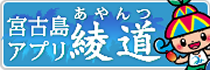 宮古島アプリ あやんつ 綾道